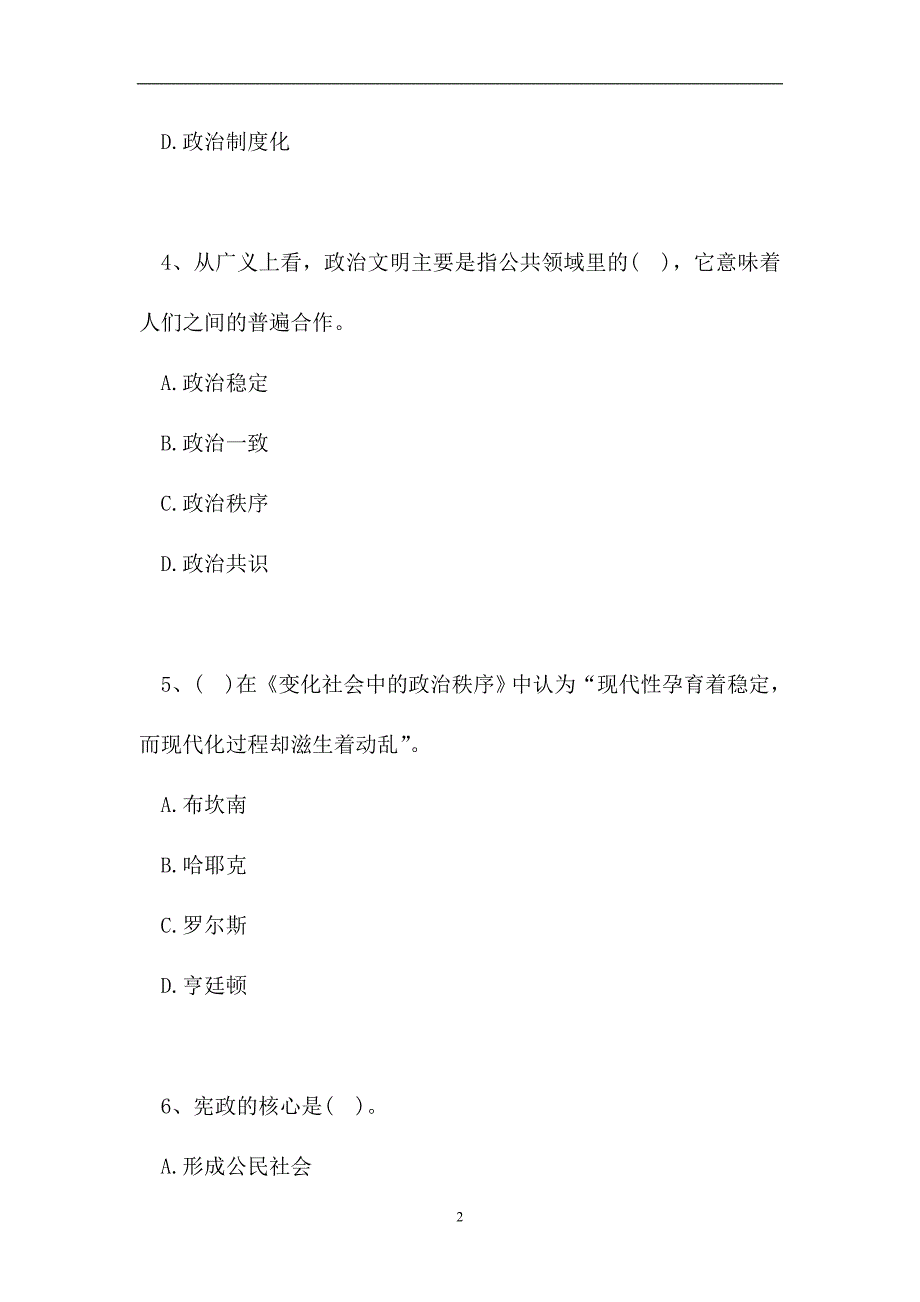 D.政治制度化

4、从广义上看，政治文明主要是指公共领域里的（ ），它意味着人们之间的普遍合作。

A.政治稳定

B.政治一致

C.政治秩序

D.政治共识

5、（ ）在《变化社会中的政治秩序》中认为“现代性孕育着稳定，而现代化过程却滋生着动乱”。

A.布坎南

B.哈耶克

C.罗尔斯

D.亨廷顿

6、宪政的核心是（ ）。

A.形成公民社会

2